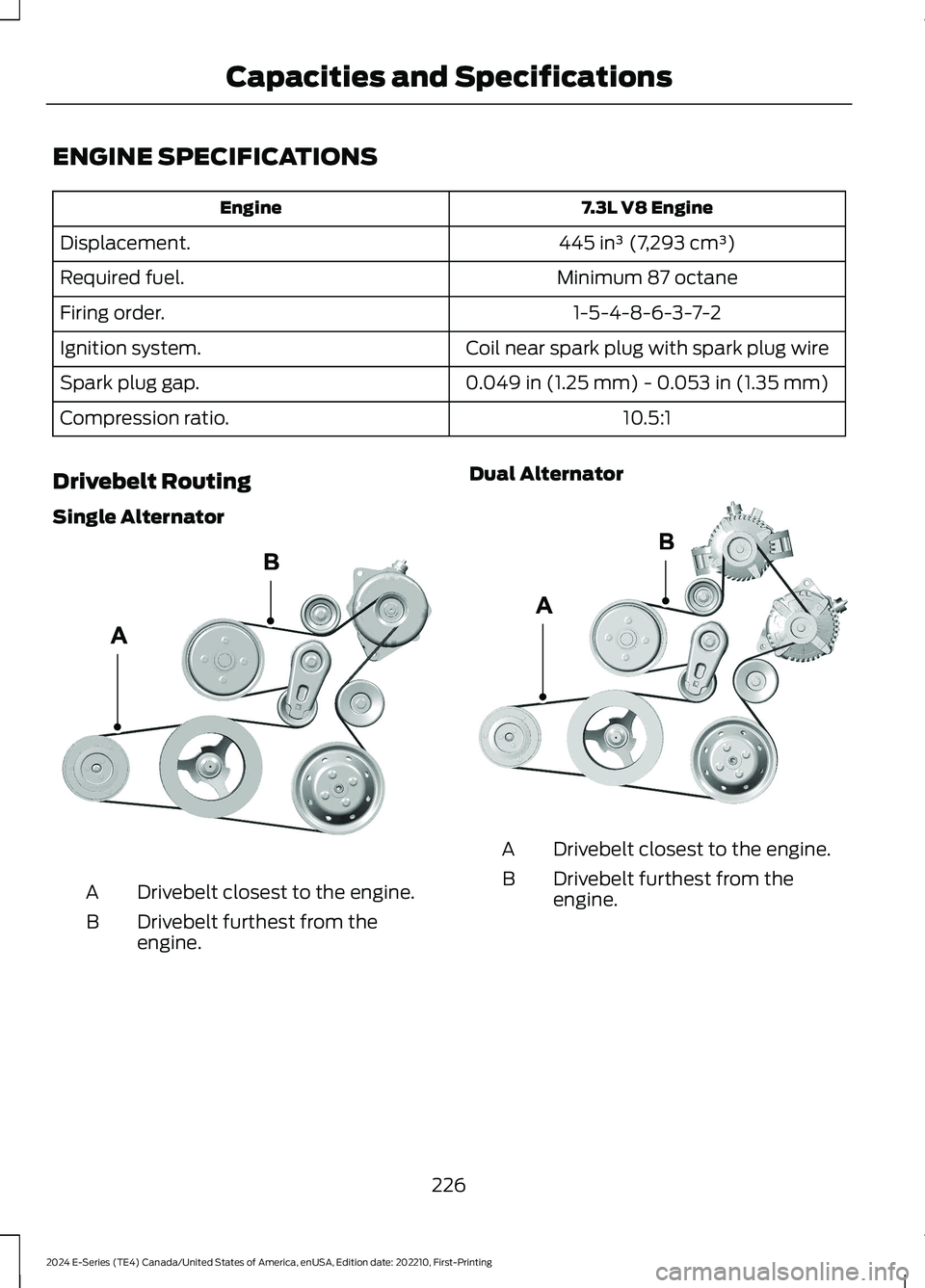 Capacities and Specifications

ENGINE SPECIFICATIONS

| Engine | 7.3L V8 Engine |
|---|---|
| Displacement. | 445 in³ (7,293 cm³) |
| Required fuel. | Minimum 87 octane |
| Firing order. | 1-5-4-8-6-3-7-2 |
| Ignition system. | Coil near spark plug with spark plug wire |
| Spark plug gap. | 0.049 in (1.25 mm) - 0.053 in (1.35 mm) |
| Compression ratio. | 10.5:1 |

Drivebelt Routing

Single Alternator

B

A

A Drivebelt closest to the engine.

B Drivebelt furthest from the engine.

Dual Alternator

B

A

A Drivebelt closest to the engine.

B Drivebelt furthest from the engine.

226

2024 E-Series (TE4) Canada/United States of America, enUSA, Edition date: 202210, First-Printing

carmanualsonline.info